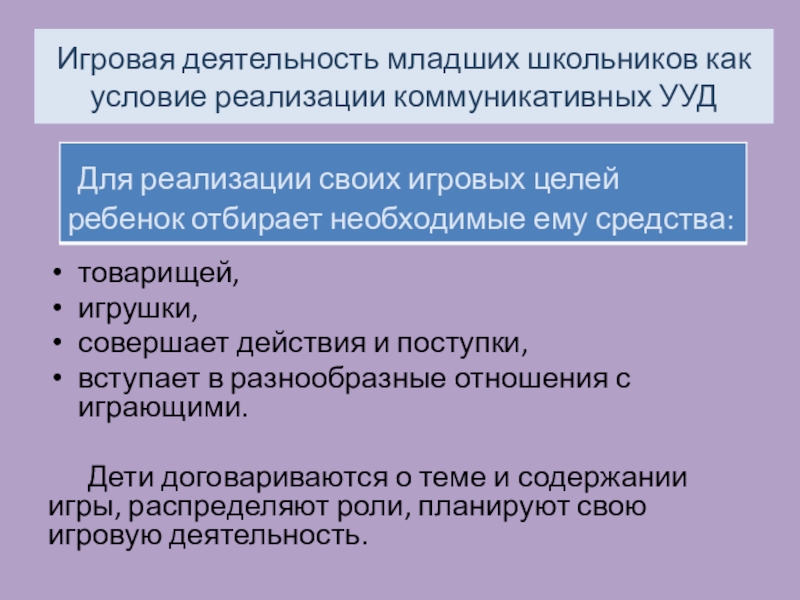 Игровая деятельность младших школьников как условие реализации коммуникативных УУД

Для реализации своих игровых целей ребенок отбирает необходимые ему средства:

• товарищей,
• игрушки,
• совершает действия и поступки,
• вступает в разнообразные отношения с играющими.

Дети договариваются о теме и содержании игры, распределяют роли, планируют свою игровую деятельность.